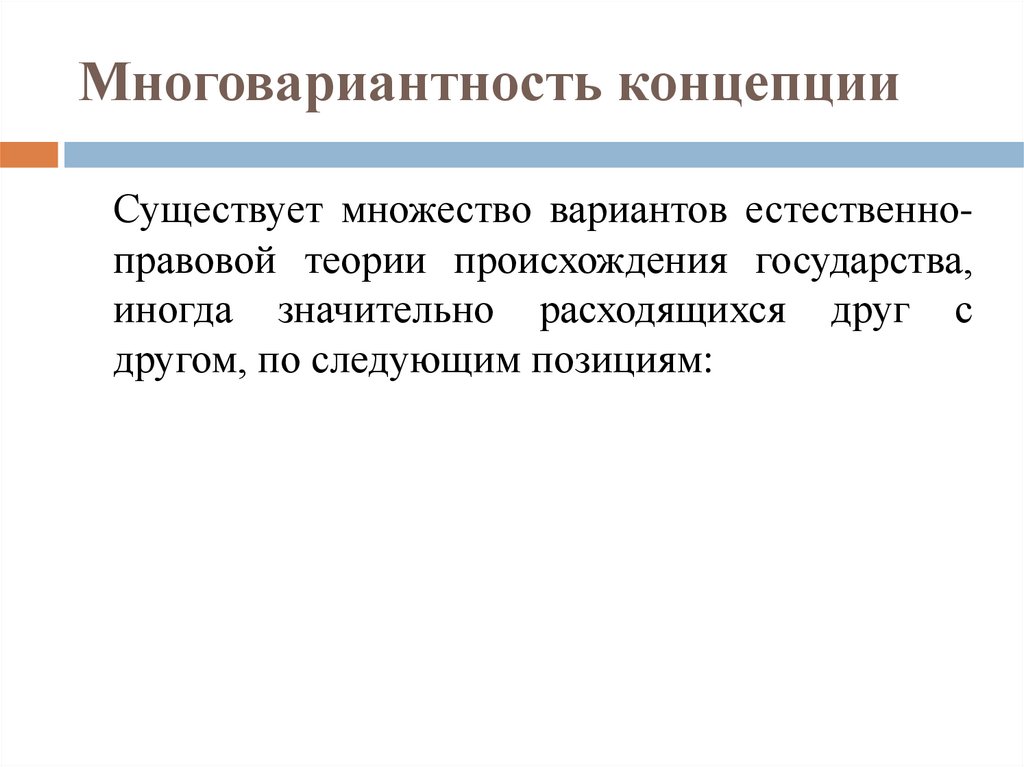 Многовариантность концепции

Существует множество вариантов естественно-правовой теории происхождения государства, иногда значительно расходящихся друг с другом, по следующим позициям: